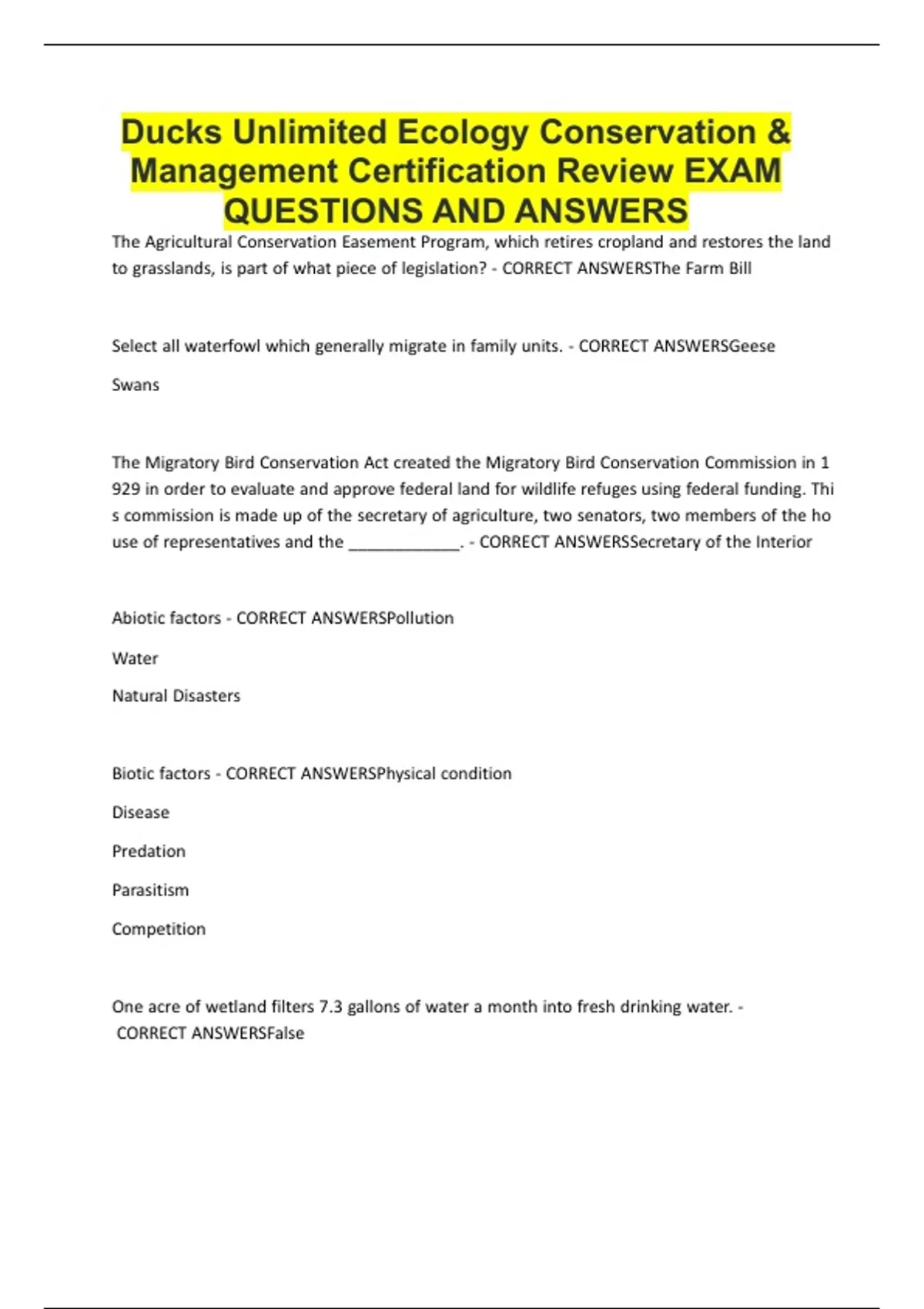 Ducks Unlimited Ecology Conservation & Management Certification Review EXAM QUESTIONS AND ANSWERS

The Agricultural Conservation Easement Program, which retires cropland and restores the land to grasslands, is part of what piece of legislation? - CORRECT ANSWERSThe Farm Bill

Select all waterfowl which generally migrate in family units. - CORRECT ANSWERSGeese

Swans

The Migratory Bird Conservation Act created the Migratory Bird Conservation Commission in 1 929 in order to evaluate and approve federal land for wildlife refuges using federal funding. Thi s commission is made up of the secretary of agriculture, two senators, two members of the ho use of representatives and the _____________. - CORRECT ANSWERSSecretary of the Interior

Abiotic factors - CORRECT ANSWERSPollution

Water

Natural Disasters

Biotic factors - CORRECT ANSWERSPhysical condition

Disease

Predation

Parasitism

Competition

One acre of wetland filters 7.3 gallons of water a month into fresh drinking water. - CORRECT ANSWERSFalse